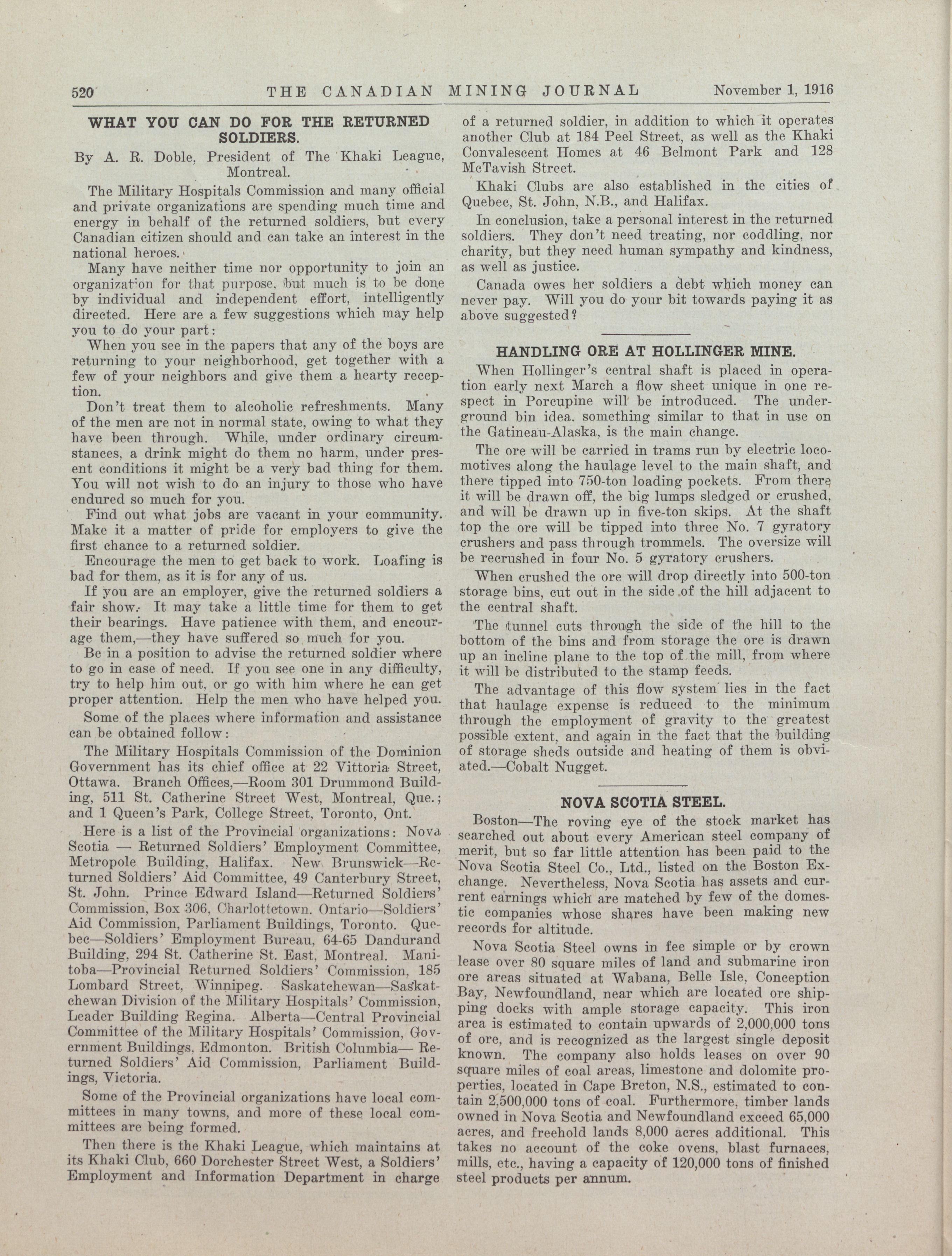 520 THE CANADIAN MINING JOURNAL November 1, 1916

WHAT YOU CAN DO FOR THE RETURNED SOLDIERS.

By A. R. Doble, President of The Khaki League, Montreal.

The Military Hospitals Commission and many official and private organizations are spending much time and energy in behalf of the returned soldiers, but every Canadian citizen should and can take an interest in the national heroes.

Many have neither time nor opportunity to join an organization for that purpose, but much is to be done by individual and independent effort, intelligently directed. Here are a few suggestions which may help you to do your part:

When you see in the papers that any of the boys are returning to your neighborhood, get together with a few of your neighbors and give them a hearty reception.

Don't treat them to alcoholic refreshments. Many of the men are not in normal state, owing to what they have been through. While, under ordinary circumstances, a drink might do them no harm, under present conditions it might be a very bad thing for them. You will not wish to do an injury to those who have endured so much for you.

Find out what jobs are vacant in your community. Make it a matter of pride for employers to give the first chance to a returned soldier.

Encourage the men to get back to work. Loafing is bad for them, as it is for any of us.

If you are an employer, give the returned soldiers a fair show. It may take a little time for them to get their bearings. Have patience with them, and encourage them,—they have suffered so much for you.

Be in a position to advise the returned soldier where to go in case of need. If you see one in any difficulty, try to help him out, or go with him where he can get proper attention. Help the men who have helped you.

Some of the places where information and assistance can be obtained follow:

The Military Hospitals Commission of the Dominion Government has its chief office at 22 Vittoria Street, Ottawa. Branch Offices,—Room 301 Drummond Building, 511 St. Catherine Street West, Montreal, Que.; and 1 Queen's Park, College Street, Toronto, Ont.

Here is a list of the Provincial organizations: Nova Scotia — Returned Soldiers' Employment Committee, Metropole Building, Halifax. New Brunswick—Returned Soldiers' Aid Committee, 49 Canterbury Street, St. John. Prince Edward Island—Returned Soldiers' Commission, Box 306, Charlottetown. Ontario—Soldiers' Aid Commission, Parliament Buildings, Toronto. Quebec—Soldiers' Employment Bureau, 64-65 Dandurand Building, 294 St. Catherine St. East, Montreal. Manitoba—Provincial Returned Soldiers' Commission, 185 Lombard Street, Winnipeg. Saskatchewan—Saskatchewan Division of the Military Hospitals' Commission, Leader Building Regina. Alberta—Central Provincial Committee of the Military Hospitals' Commission, Government Buildings, Edmonton. British Columbia— Returned Soldiers' Aid Commission, Parliament Buildings, Victoria.

Some of the Provincial organizations have local committees in many towns, and more of these local committees are being formed.

Then there is the Khaki League, which maintains at its Khaki Club, 660 Dorchester Street West, a Soldiers' Employment and Information Department in charge of a returned soldier, in addition to which it operates another Club at 184 Peel Street, as well as the Khaki Convalescent Homes at 46 Belmont Park and 128 McTavish Street.

Khaki Clubs are also established in the cities of Quebec, St. John, N.B., and Halifax.

In conclusion, take a personal interest in the returned soldiers. They don't need treating, nor coddling, nor charity, but they need human sympathy and kindness, as well as justice.

Canada owes her soldiers a debt which money can never pay. Will you do your bit towards paying it as above suggested?

HANDLING ORE AT HOLLINGER MINE.

When Hollinger's central shaft is placed in operation early next March a flow sheet unique in one respect in Porcupine will be introduced. The underground bin idea, something similar to that in use on the Gatineau-Alaska, is the main change.

The ore will be carried in trams run by electric locomotives along the haulage level to the main shaft, and there tipped into 750-ton loading pockets. From there it will be drawn off, the big lumps sledged or crushed, and will be drawn up in five-ton skips. At the shaft top the ore will be tipped into three No. 7 gyratory crushers and pass through trommels. The oversize will be recrushed in four No. 5 gyratory crushers.

When crushed the ore will drop directly into 500-ton storage bins, cut out in the side of the hill adjacent to the central shaft.

The tunnel cuts through the side of the hill to the bottom of the bins and from storage the ore is drawn up an incline plane to the top of the mill, from where it will be distributed to the stamp feeds.

The advantage of this flow system lies in the fact that haulage expense is reduced to the minimum through the employment of gravity to the greatest possible extent, and again in the fact that the building of storage sheds outside and heating of them is obviated.—Cobalt Nugget.

NOVA SCOTIA STEEL.

Boston—The roving eye of the stock market has searched out about every American steel company of merit, but so far little attention has been paid to the Nova Scotia Steel Co., Ltd., listed on the Boston Exchange. Nevertheless, Nova Scotia has assets and current earnings which are matched by few of the domestic companies whose shares have been making new records for altitude.

Nova Scotia Steel owns in fee simple or by crown lease over 80 square miles of land and submarine iron ore areas situated at Wabana, Belle Isle, Conception Bay, Newfoundland, near which are located ore shipping docks with ample storage capacity. This iron area is estimated to contain upwards of 2,000,000 tons of ore, and is recognized as the largest single deposit known. The company also holds leases on over 90 square miles of coal areas, limestone and dolomite properties, located in Cape Breton, N.S., estimated to contain 2,500,000 tons of coal. Furthermore, timber lands owned in Nova Scotia and Newfoundland exceed 65,000 acres, and freehold lands 8,000 acres additional. This takes no account of the coke ovens, blast furnaces, mills, etc., having a capacity of 120,000 tons of finished steel products per annum.